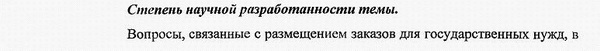 Степень научной разработанности темы.

Вопросы, связанные с размещением заказов для государственных нужд, в